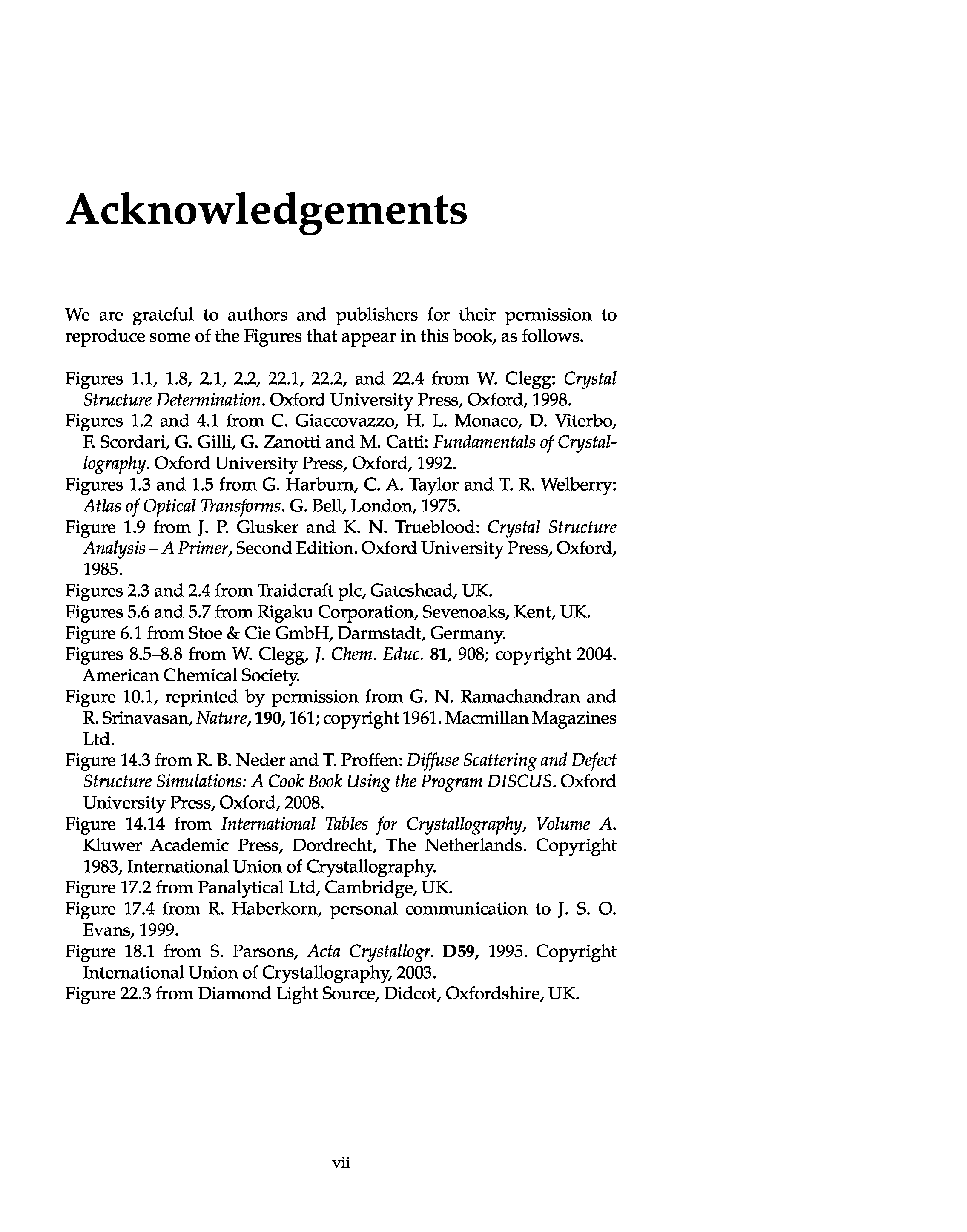 Acknowledgements

We are grateful to authors and publishers for their permission to reproduce some of the Figures that appear in this book, as follows.

Figures 1.1, 1.8, 2.1, 2.2, 22.1, 22.2, and 22.4 from W. Clegg: Crystal Structure Determination. Oxford University Press, Oxford, 1998.
Figures 1.2 and 4.1 from C. Giaccovazzo, H. L. Monaco, D. Viterbo, F. Scordari, G. Gilli, G. Zanotti and M. Catti: Fundamentals of Crystallography. Oxford University Press, Oxford, 1992.
Figures 1.3 and 1.5 from G. Harburn, C. A. Taylor and T. R. Welberry: Atlas of Optical Transforms. G. Bell, London, 1975.
Figure 1.9 from J. P. Glusker and K. N. Trueblood: Crystal Structure Analysis – A Primer, Second Edition. Oxford University Press, Oxford, 1985.
Figures 2.3 and 2.4 from Traidcraft plc, Gateshead, UK.
Figures 5.6 and 5.7 from Rigaku Corporation, Sevenoaks, Kent, UK.
Figure 6.1 from Stoe & Cie GmbH, Darmstadt, Germany.
Figures 8.5–8.8 from W. Clegg, J. Chem. Educ. 81, 908; copyright 2004. American Chemical Society.
Figure 10.1, reprinted by permission from G. N. Ramachandran and R. Srinavasan, Nature, 190, 161; copyright 1961. Macmillan Magazines Ltd.
Figure 14.3 from R. B. Neder and T. Proffen: Diffuse Scattering and Defect Structure Simulations: A Cook Book Using the Program DISCUS. Oxford University Press, Oxford, 2008.
Figure 14.14 from International Tables for Crystallography, Volume A. Kluwer Academic Press, Dordrecht, The Netherlands. Copyright 1983, International Union of Crystallography.
Figure 17.2 from Panalytical Ltd, Cambridge, UK.
Figure 17.4 from R. Haberkorn, personal communication to J. S. O. Evans, 1999.
Figure 18.1 from S. Parsons, Acta Crystallogr. D59, 1995. Copyright International Union of Crystallography, 2003.
Figure 22.3 from Diamond Light Source, Didcot, Oxfordshire, UK.

vii